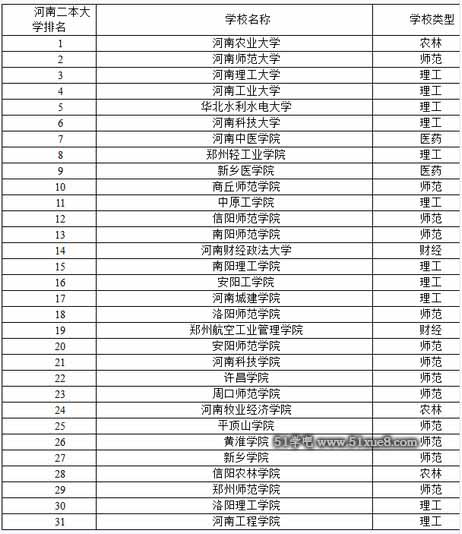 | 河南二本大学排名 | 学校名称 | 学校类型 |
|---|---|---|
| 1 | 河南农业大学 | 农林 |
| 2 | 河南师范大学 | 师范 |
| 3 | 河南理工大学 | 理工 |
| 4 | 河南工业大学 | 理工 |
| 5 | 华北水利水电大学 | 理工 |
| 6 | 河南科技大学 | 理工 |
| 7 | 河南中医学院 | 医药 |
| 8 | 郑州轻工业学院 | 理工 |
| 9 | 新乡医学院 | 医药 |
| 10 | 商丘师范学院 | 师范 |
| 11 | 中原工学院 | 理工 |
| 12 | 信阳师范学院 | 师范 |
| 13 | 南阳师范学院 | 师范 |
| 14 | 河南财经政法大学 | 财经 |
| 15 | 南阳理工学院 | 理工 |
| 16 | 安阳工学院 | 理工 |
| 17 | 河南城建学院 | 理工 |
| 18 | 洛阳师范学院 | 师范 |
| 19 | 郑州航空工业管理学院 | 财经 |
| 20 | 安阳师范学院 | 师范 |
| 21 | 河南科技学院 | 师范 |
| 22 | 许昌学院 | 师范 |
| 23 | 周口师范学院 | 师范 |
| 24 | 河南牧业经济学院 | 农林 |
| 25 | 平顶山学院 | 师范 |
| 26 | 黄淮学院 51学吧 www.51xue8.com | 师范 |
| 27 | 新乡学院 | 师范 |
| 28 | 信阳农林学院 | 农林 |
| 29 | 郑州师范学院 | 师范 |
| 30 | 洛阳理工学院 | 理工 |
| 31 | 河南工程学院 | 理工 |